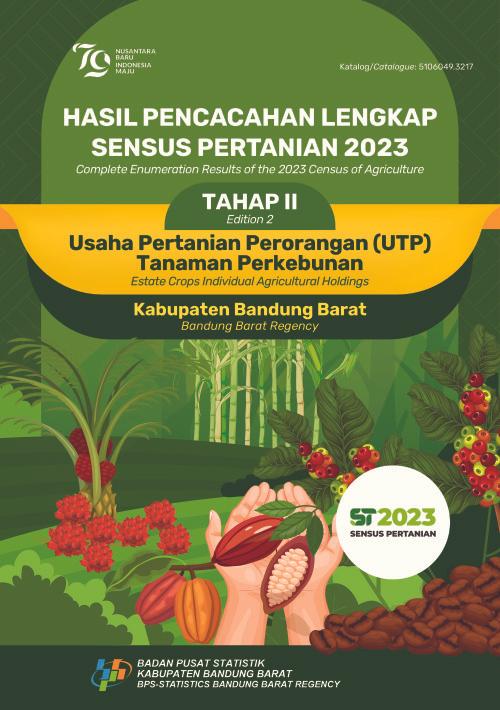 79
NUSANTARA BARU INDONESIA MAJU

Katalog/Catalogue: 5106049.3217

HASIL PENCACAHAN LENGKAP SENSUS PERTANIAN 2023
Complete Enumeration Results of the 2023 Census of Agriculture

TAHAP II
Edition 2

Usaha Pertanian Perorangan (UTP) Tanaman Perkebunan
Estate Crops Individual Agricultural Holdings

Kabupaten Bandung Barat
Bandung Barat Regency

ST2023
SENSUS PERTANIAN

BADAN PUSAT STATISTIK
KABUPATEN BANDUNG BARAT
BPS-STATISTICS BANDUNG BARAT REGENCY